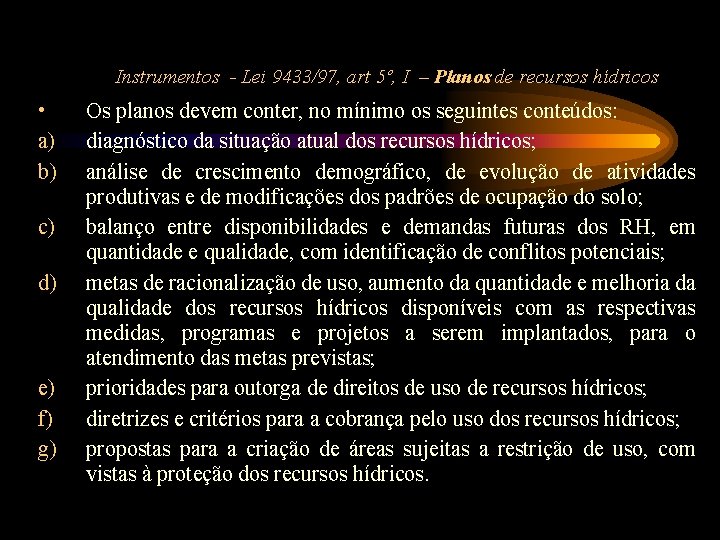 Instrumentos - Lei 9433/97, art 5º, I – Planos de recursos hídricos

• Os planos devem conter, no mínimo os seguintes conteúdos:

a) diagnóstico da situação atual dos recursos hídricos;

b) análise de crescimento demográfico, de evolução de atividades produtivas e de modificações dos padrões de ocupação do solo;

c) balanço entre disponibilidades e demandas futuras dos RH, em quantidade e qualidade, com identificação de conflitos potenciais;

d) metas de racionalização de uso, aumento da quantidade e melhoria da qualidade dos recursos hídricos disponíveis com as respectivas medidas, programas e projetos a serem implantados, para o atendimento das metas previstas;

e) prioridades para outorga de direitos de uso de recursos hídricos;

f) diretrizes e critérios para a cobrança pelo uso dos recursos hídricos;

g) propostas para a criação de áreas sujeitas a restrição de uso, com vistas à proteção dos recursos hídricos.